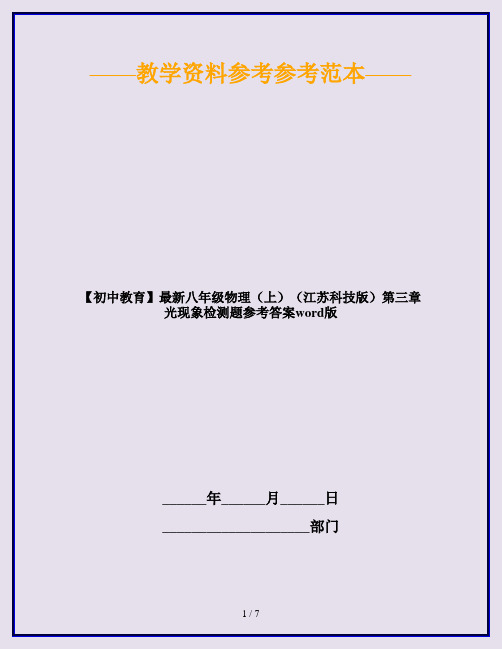 ——教学资料参考参考范本——

【初中教育】最新八年级物理（上）（江苏科技版）第三章光现象检测题参考答案word版

______年______月______日

____________________部门

1 / 7